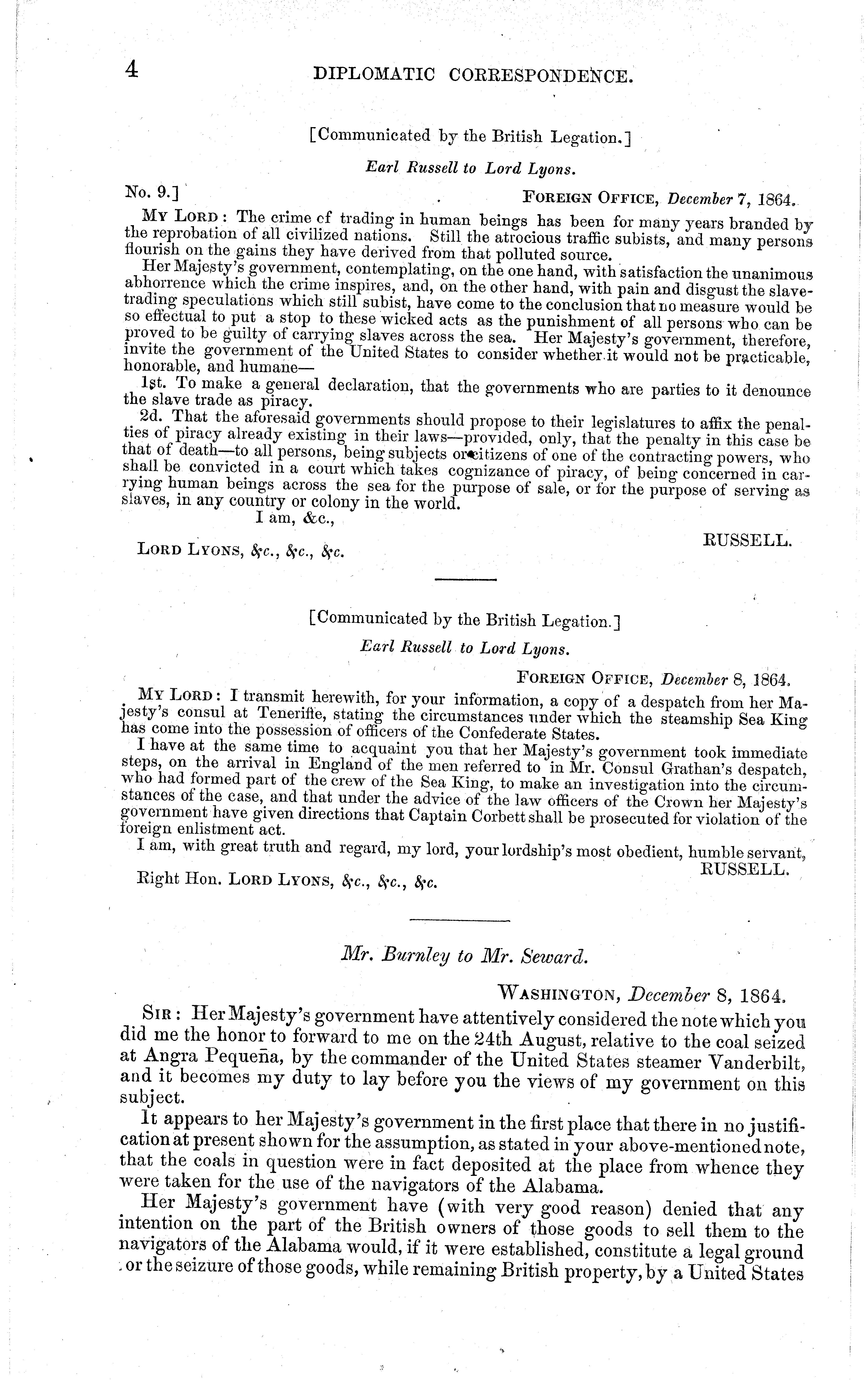 4 DIPLOMATIC CORRESPONDENCE.

[Communicated by the British Legation.]

Earl Russell to Lord Lyons.

No. 9.] FOREIGN OFFICE, December 7, 1864.

MY LORD: The crime of trading in human beings has been for many years branded by the reprobation of all civilized nations. Still the atrocious traffic subists, and many persons flourish on the gains they have derived from that polluted source.

Her Majesty's government, contemplating, on the one hand, with satisfaction the unanimous abhorrence which the crime inspires, and, on the other hand, with pain and disgust the slave-trading speculations which still subist, have come to the conclusion that no measure would be so effectual to put a stop to these wicked acts as the punishment of all persons who can be proved to be guilty of carrying slaves across the sea. Her Majesty's government, therefore, invite the government of the United States to consider whether it would not be practicable, honorable, and humane—

1st. To make a general declaration, that the governments who are parties to it denounce the slave trade as piracy.

2d. That the aforesaid governments should propose to their legislatures to affix the penalties of piracy already existing in their laws—provided, only, that the penalty in this case be that of death—to all persons, being subjects or citizens of one of the contracting powers, who shall be convicted in a court which takes cognizance of piracy, of being concerned in carrying human beings across the sea for the purpose of sale, or for the purpose of serving as slaves, in any country or colony in the world.

I am, &c.,

RUSSELL.

LORD LYONS, &c., &c., &c.

[Communicated by the British Legation.]

Earl Russell to Lord Lyons.

FOREIGN OFFICE, December 8, 1864.

MY LORD: I transmit herewith, for your information, a copy of a despatch from her Majesty's consul at Teneriffe, stating the circumstances under which the steamship Sea King has come into the possession of officers of the Confederate States.

I have at the same time to acquaint you that her Majesty's government took immediate steps, on the arrival in England of the men referred to in Mr. Consul Grathan's despatch, who had formed part of the crew of the Sea King, to make an investigation into the circumstances of the case, and that under the advice of the law officers of the Crown her Majesty's government have given directions that Captain Corbett shall be prosecuted for violation of the foreign enlistment act.

I am, with great truth and regard, my lord, your lordship's most obedient, humble servant,

RUSSELL.

Right Hon. LORD LYONS, &c., &c., &c.

Mr. Burnley to Mr. Seward.

WASHINGTON, December 8, 1864.

SIR: Her Majesty's government have attentively considered the note which you did me the honor to forward to me on the 24th August, relative to the coal seized at Angra Pequeña, by the commander of the United States steamer Vanderbilt, and it becomes my duty to lay before you the views of my government on this subject.

It appears to her Majesty's government in the first place that there in no justification at present shown for the assumption, as stated in your above-mentioned note, that the coals in question were in fact deposited at the place from whence they were taken for the use of the navigators of the Alabama.

Her Majesty's government have (with very good reason) denied that any intention on the part of the British owners of those goods to sell them to the navigators of the Alabama would, if it were established, constitute a legal ground or the seizure of those goods, while remaining British property, by a United States